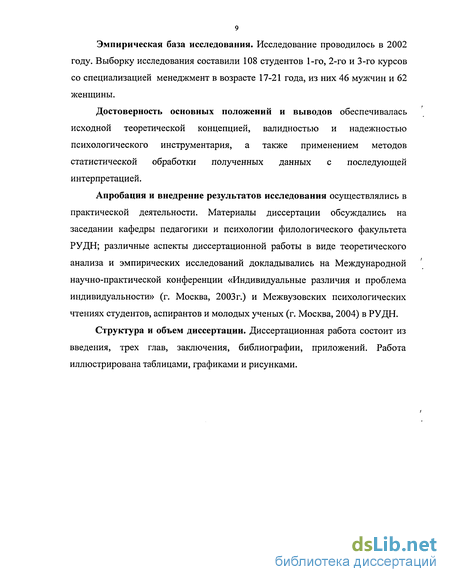 9

Эмпирическая база исследования. Исследование проводилось в 2002 году. Выборку исследования составили 108 студентов 1-го, 2-го и 3-го курсов со специализацией менеджмент в возрасте 17-21 года, из них 46 мужчин и 62 женщины.

Достоверность основных положений и выводов обеспечивалась исходной теоретической концепцией, валидностью и надежностью психологического инструментария, а также применением методов статистической обработки полученных данных с последующей интерпретацией.

Апробация и внедрение результатов исследования осуществлялись в практической деятельности. Материалы диссертации обсуждались на заседании кафедры педагогики и психологии филологического факультета РУДН; различные аспекты диссертационной работы в виде теоретического анализа и эмпирических исследований докладывались на Международной научно-практической конференции «Индивидуальные различия и проблема индивидуальности» (г. Москва, 2003г.) и Межвузовских психологических чтениях студентов, аспирантов и молодых ученых (г. Москва, 2004) в РУДН.

Структура и объем диссертации. Диссертационная работа состоит из введения, трех глав, заключения, библиографии, приложений. Работа иллюстрирована таблицами, графиками и рисунками.

dsLib.net
библиотека диссертаций